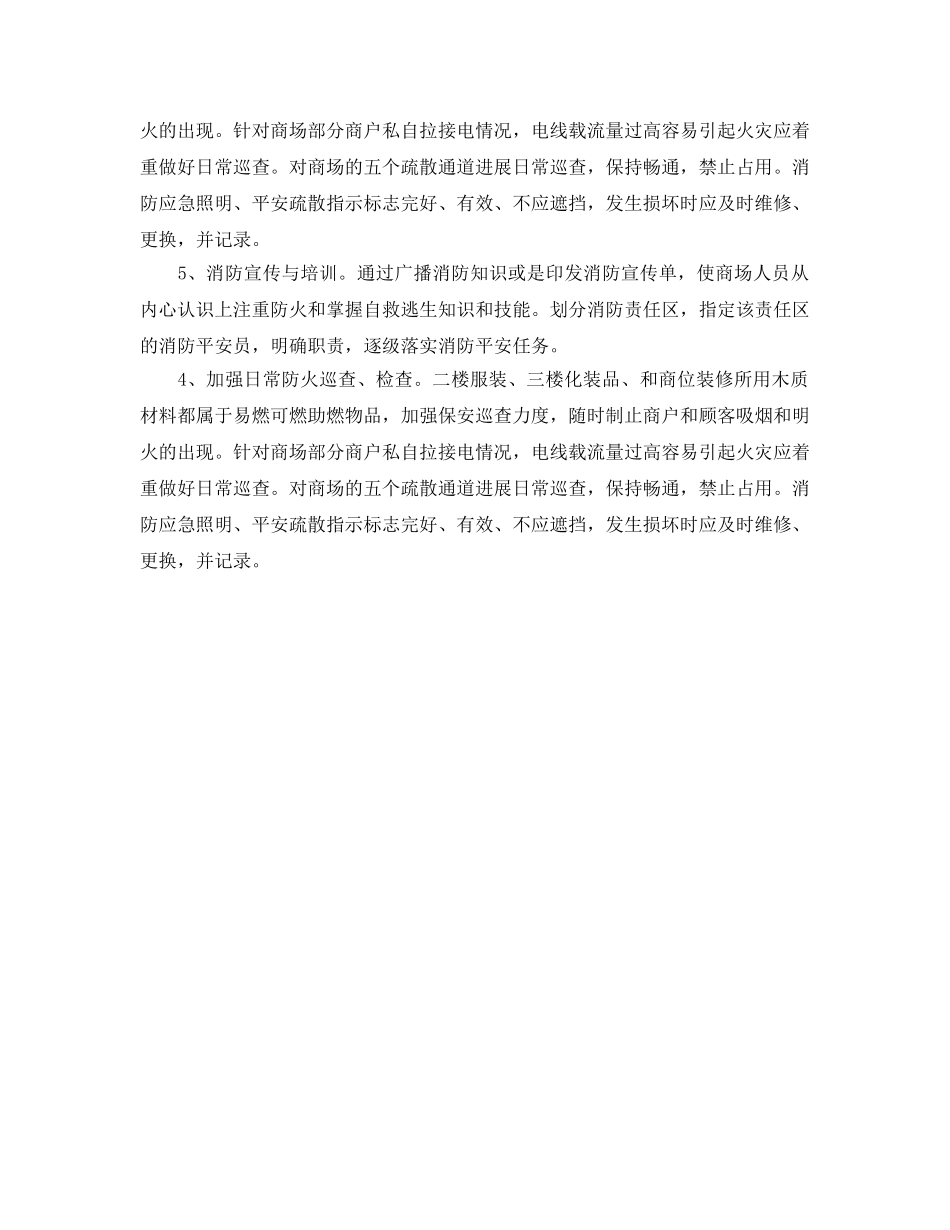 火的出现。针对商场部分商户私自拉接电情况，电线载流量过高容易引起火灾应着重做好日常巡查。对商场的五个疏散通道进展日常巡查，保持畅通，禁止占用。消防应急照明、平安疏散指示标志完好、有效、不应遮挡，发生损坏时应及时维修、更换，并记录。

5、消防宣传与培训。通过广播消防知识或是印发消防宣传单，使商场人员从内心认识上注重防火和掌握自救逃生知识和技能。划分消防责任区，指定该责任区的消防平安员，明确职责，逐级落实消防平安任务。

4、加强日常防火巡查、检查。二楼服装、三楼化装品、和商位装修所用木质材料都属于易燃可燃助燃物品，加强保安巡查力度，随时制止商户和顾客吸烟和明火的出现。针对商场部分商户私自拉接电情况，电线载流量过高容易引起火灾应着重做好日常巡查。对商场的五个疏散通道进展日常巡查，保持畅通，禁止占用。消防应急照明、平安疏散指示标志完好、有效、不应遮挡，发生损坏时应及时维修、更换，并记录。